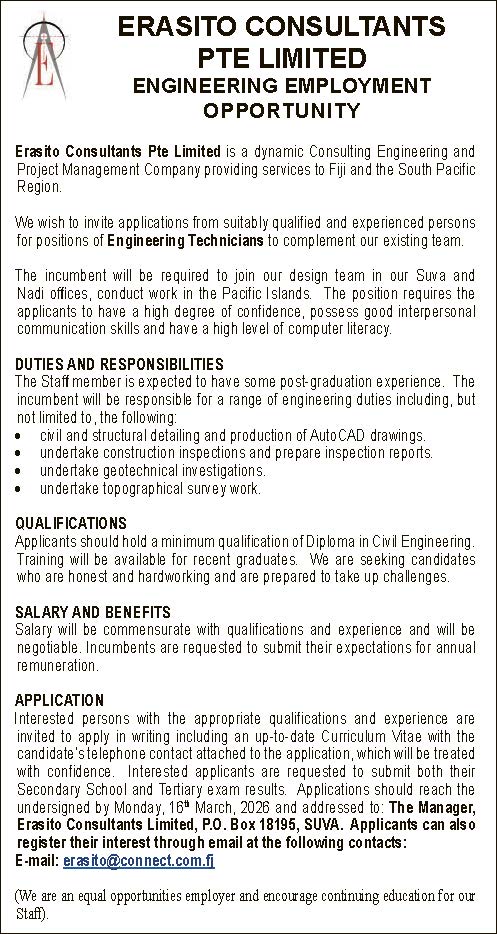 E

ERASITO CONSULTANTS PTE LIMITED
ENGINEERING EMPLOYMENT OPPORTUNITY

Erasito Consultants Pte Limited is a dynamic Consulting Engineering and Project Management Company providing services to Fiji and the South Pacific Region.

We wish to invite applications from suitably qualified and experienced persons for positions of Engineering Technicians to complement our existing team.

The incumbent will be required to join our design team in our Suva and Nadi offices, conduct work in the Pacific Islands. The position requires the applicants to have a high degree of confidence, possess good interpersonal communication skills and have a high level of computer literacy.

DUTIES AND RESPONSIBILITIES
The Staff member is expected to have some post-graduation experience. The incumbent will be responsible for a range of engineering duties including, but not limited to, the following:
• civil and structural detailing and production of AutoCAD drawings.
• undertake construction inspections and prepare inspection reports.
• undertake geotechnical investigations.
• undertake topographical survey work.

QUALIFICATIONS
Applicants should hold a minimum qualification of Diploma in Civil Engineering. Training will be available for recent graduates. We are seeking candidates who are honest and hardworking and are prepared to take up challenges.

SALARY AND BENEFITS
Salary will be commensurate with qualifications and experience and will be negotiable. Incumbents are requested to submit their expectations for annual remuneration.

APPLICATION
Interested persons with the appropriate qualifications and experience are invited to apply in writing including an up-to-date Curriculum Vitae with the candidate's telephone contact attached to the application, which will be treated with confidence. Interested applicants are requested to submit both their Secondary School and Tertiary exam results. Applications should reach the undersigned by Monday, 16$^{th}$ March, 2026 and addressed to: The Manager, Erasito Consultants Limited, P.O. Box 18195, SUVA. Applicants can also register their interest through email at the following contacts:
E-mail: erasito@connect.com.fj

(We are an equal opportunities employer and encourage continuing education for our Staff).